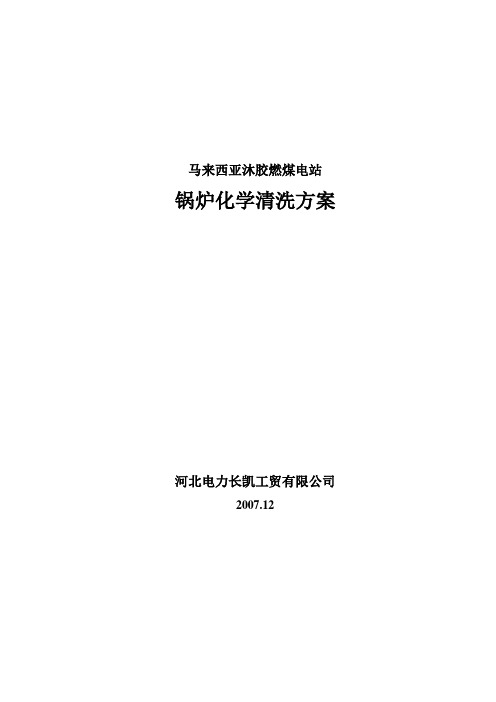 马来西亚沐胶燃煤电站

锅炉化学清洗方案

河北电力长凯工贸有限公司

2007.12